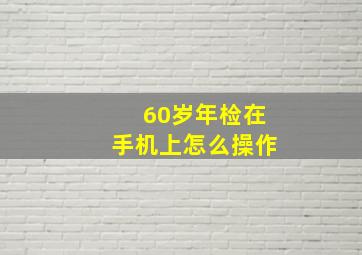 60岁年检在
手机上怎么操作